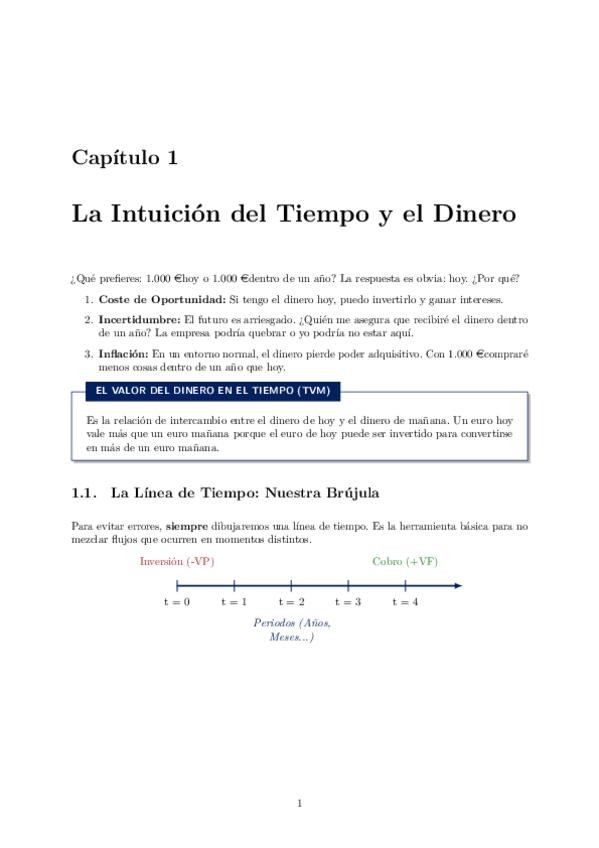 Capítulo 1

La Intuición del Tiempo y el Dinero

¿Qué prefieres: 1.000 €hoy o 1.000 €dentro de un año? La respuesta es obvia: hoy. ¿Por qué?

1. **Coste de Oportunidad:** Si tengo el dinero hoy, puedo invertirlo y ganar intereses.

2. **Incertidumbre:** El futuro es arriesgado. ¿Quién me asegura que recibiré el dinero dentro de un año? La empresa podría quebrar o yo podría no estar aquí.

3. **Inflación:** En un entorno normal, el dinero pierde poder adquisitivo. Con 1.000 €compraré menos cosas dentro de un año que hoy.

EL VALOR DEL DINERO EN EL TIEMPO (TVM)

Es la relación de intercambio entre el dinero de hoy y el dinero de mañana. Un euro hoy vale más que un euro mañana porque el euro de hoy puede ser invertido para convertirse en más de un euro mañana.

1.1. La Línea de Tiempo: Nuestra Brújula

Para evitar errores, **siempre** dibujaremos una línea de tiempo. Es la herramienta básica para no mezclar flujos que ocurren en momentos distintos.

Inversión (-VP)

Cobro (+VF)

t = 0 t = 1 t = 2 t = 3 t = 4

Periodos (Años, Meses...)

1